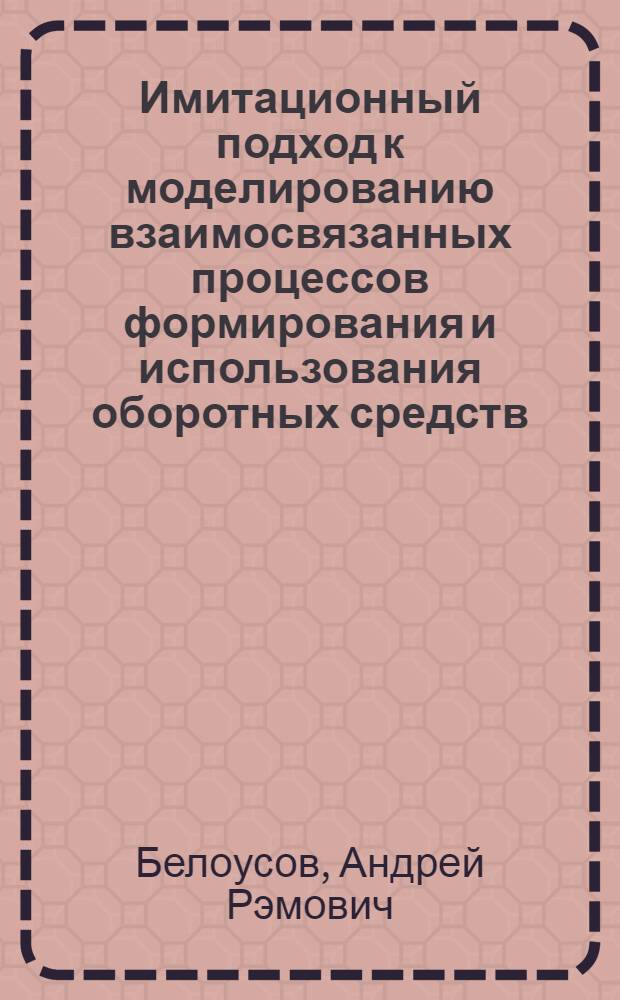 Имитационный подход к моделированию взаимосвязанных процессов формирования и использования оборотных средств

Белоусов, Андрей Рэмович